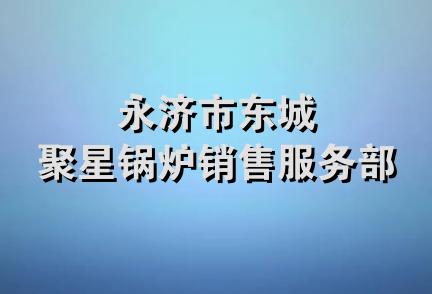 永济市东城
聚星锅炉销售服务部